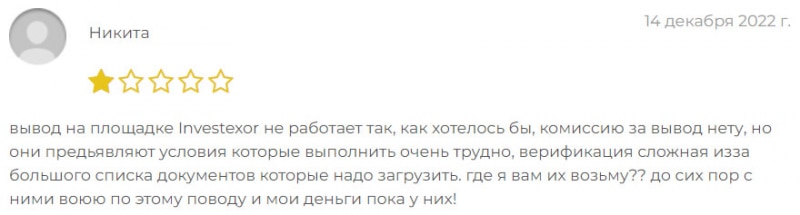 Никита

14 декабря 2022 г.

вывод на площадке Investexor не работает так, как хотелось бы, комиссию за вывод нету, но они предьявляют условия которые выполнить очень трудно, верификация сложная изза большого списка документов которые надо загрузить. где я вам их возьму?? до сих пор с ними воюю по этому поводу и мои деньги пока у них!